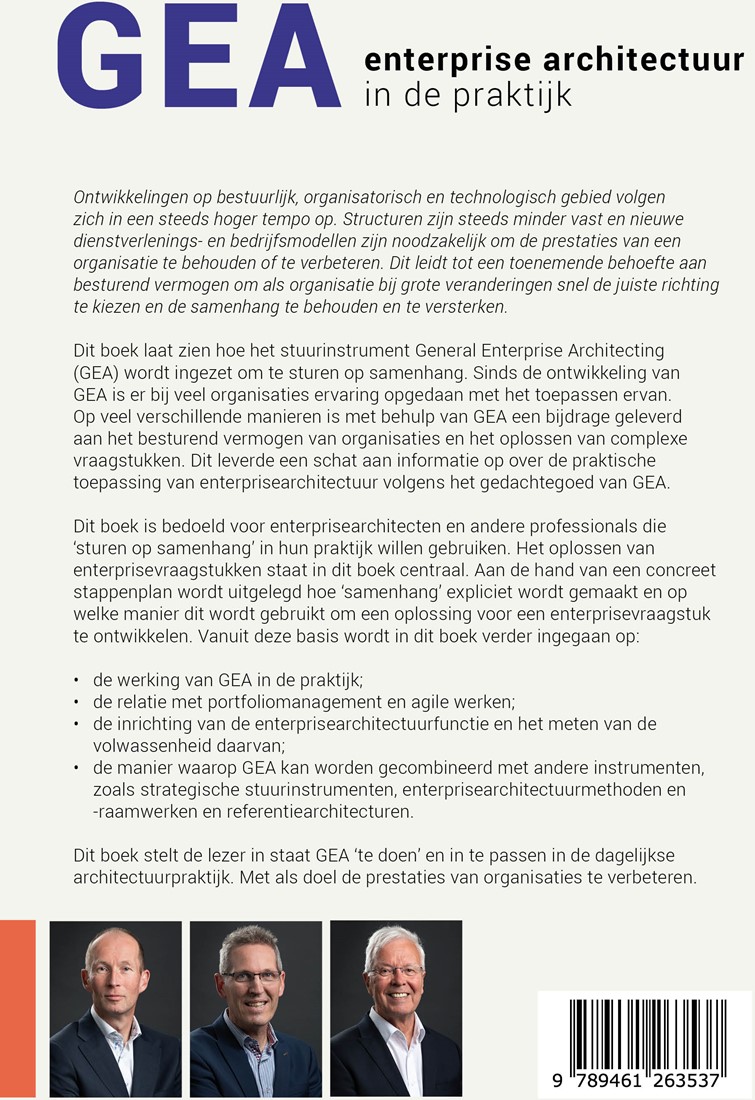 GEA enterprise architectuur in de praktijk

Ontwikkelingen op bestuurlijk, organisatorisch en technologisch gebied volgen zich in een steeds hoger tempo op. Structuren zijn steeds minder vast en nieuwe dienstverlenings- en bedrijfsmodellen zijn noodzakelijk om de prestaties van een organisatie te behouden of te verbeteren. Dit leidt tot een toenemende behoefte aan besturend vermogen om als organisatie bij grote veranderingen snel de juiste richting te kiezen en de samenhang te behouden en te versterken.

Dit boek laat zien hoe het stuurinstrument General Enterprise Architecting (GEA) wordt ingezet om te sturen op samenhang. Sinds de ontwikkeling van GEA is er bij veel organisaties ervaring opgedaan met het toepassen ervan. Op veel verschillende manieren is met behulp van GEA een bijdrage geleverd aan het besturend vermogen van organisaties en het oplossen van complexe vraagstukken. Dit leverde een schat aan informatie op over de praktische toepassing van enterprisearchitectuur volgens het gedachtegoed van GEA.

Dit boek is bedoeld voor enterprisearchitecten en andere professionals die 'sturen op samenhang' in hun praktijk willen gebruiken. Het oplossen van enterprisevraagstukken staat in dit boek centraal. Aan de hand van een concreet stappenplan wordt uitgelegd hoe 'samenhang' expliciet wordt gemaakt en op welke manier dit wordt gebruikt om een oplossing voor een enterprisevraagstuk te ontwikkelen. Vanuit deze basis wordt in dit boek verder ingegaan op:

• de werking van GEA in de praktijk;
• de relatie met portfoliomanagement en agile werken;
• de inrichting van de enterprisearchitectuurfunctie en het meten van de volwassenheid daarvan;
• de manier waarop GEA kan worden gecombineerd met andere instrumenten, zoals strategische stuurinstrumenten, enterprisearchitectuurmethoden en -raamwerken en referentiearchitecturen.

Dit boek stelt de lezer in staat GEA 'te doen' en in te passen in de dagelijkse architectuurpraktijk. Met als doel de prestaties van organisaties te verbeteren.

9 789461 263537